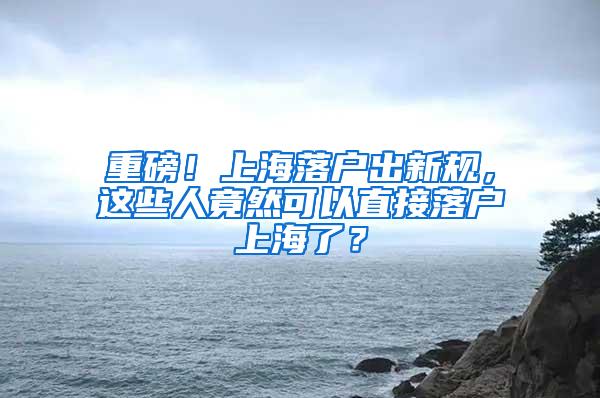 重磅！上海落户出新规，这些人竟然可以直接落户上海了？